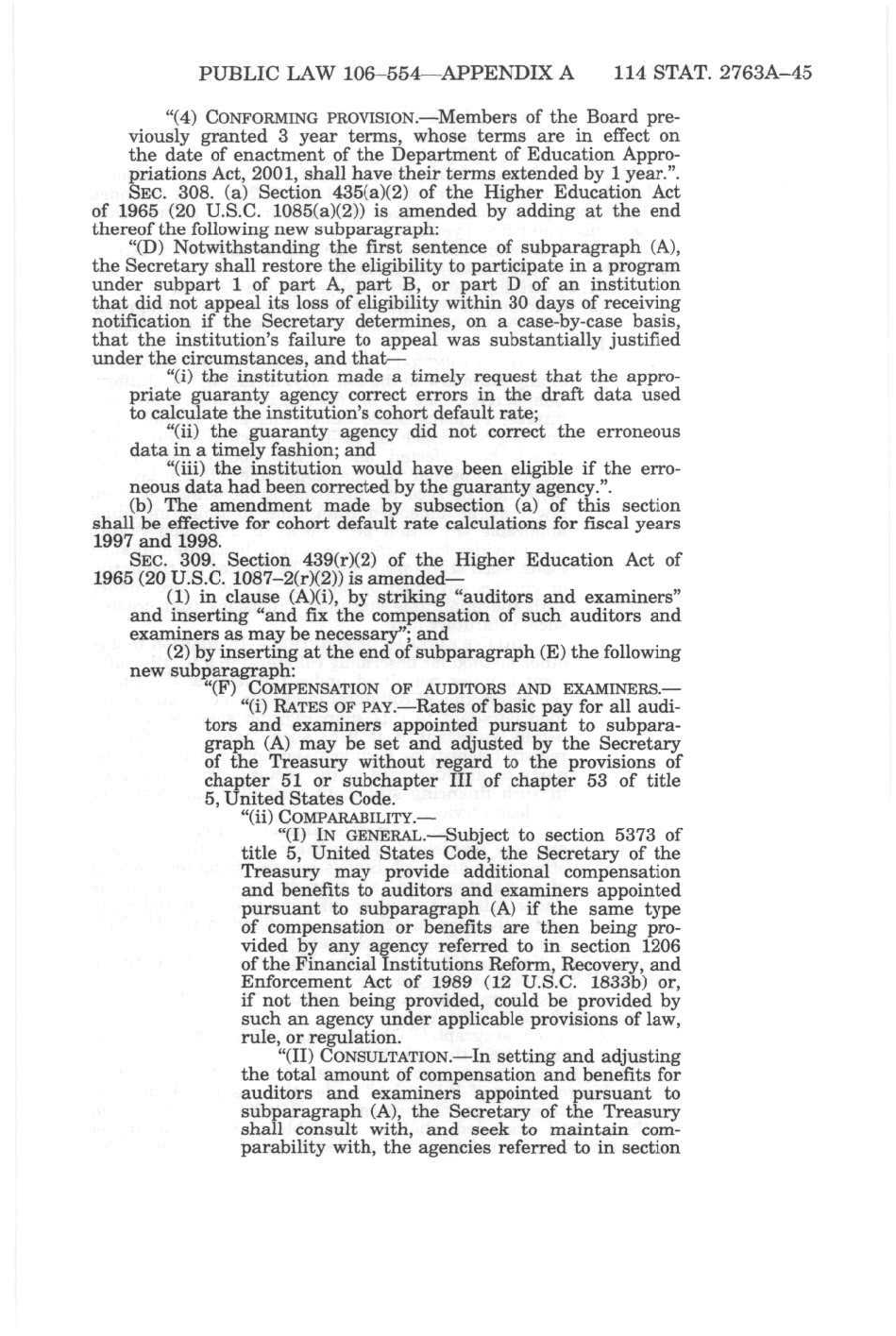 PUBLIC LAW 106–554—APPENDIX A 114 STAT. 2763A–45

"(4) CONFORMING PROVISION.—Members of the Board previously granted 3 year terms, whose terms are in effect on the date of enactment of the Department of Education Appropriations Act, 2001, shall have their terms extended by 1 year.".

SEC. 308. (a) Section 435(a)(2) of the Higher Education Act of 1965 (20 U.S.C. 1085(a)(2)) is amended by adding at the end thereof the following new subparagraph:

"(D) Notwithstanding the first sentence of subparagraph (A), the Secretary shall restore the eligibility to participate in a program under subpart 1 of part A, part B, or part D of an institution that did not appeal its loss of eligibility within 30 days of receiving notification if the Secretary determines, on a case-by-case basis, that the institution's failure to appeal was substantially justified under the circumstances, and that—

"(i) the institution made a timely request that the appropriate guaranty agency correct errors in the draft data used to calculate the institution's cohort default rate;

"(ii) the guaranty agency did not correct the erroneous data in a timely fashion; and

"(iii) the institution would have been eligible if the erroneous data had been corrected by the guaranty agency.".

(b) The amendment made by subsection (a) of this section shall be effective for cohort default rate calculations for fiscal years 1997 and 1998.

SEC. 309. Section 439(r)(2) of the Higher Education Act of 1965 (20 U.S.C. 1087–2(r)(2)) is amended—

(1) in clause (A)(i), by striking "auditors and examiners" and inserting "and fix the compensation of such auditors and examiners as may be necessary"; and

(2) by inserting at the end of subparagraph (E) the following new subparagraph:

"(F) COMPENSATION OF AUDITORS AND EXAMINERS.—

"(i) RATES OF PAY.—Rates of basic pay for all auditors and examiners appointed pursuant to subparagraph (A) may be set and adjusted by the Secretary of the Treasury without regard to the provisions of chapter 51 or subchapter III of chapter 53 of title 5, United States Code.

"(ii) COMPARABILITY.—

"(I) IN GENERAL.—Subject to section 5373 of title 5, United States Code, the Secretary of the Treasury may provide additional compensation and benefits to auditors and examiners appointed pursuant to subparagraph (A) if the same type of compensation or benefits are then being provided by any agency referred to in section 1206 of the Financial Institutions Reform, Recovery, and Enforcement Act of 1989 (12 U.S.C. 1833b) or, if not then being provided, could be provided by such an agency under applicable provisions of law, rule, or regulation.

"(II) CONSULTATION.—In setting and adjusting the total amount of compensation and benefits for auditors and examiners appointed pursuant to subparagraph (A), the Secretary of the Treasury shall consult with, and seek to maintain comparability with, the agencies referred to in section